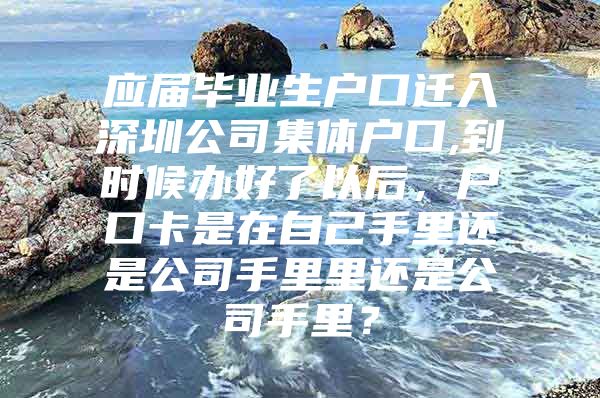 应届毕业生户口迁入深圳公司集体户口,到时候办好了以后，户口卡是在自己手里还是公司手里里还是公司手里？